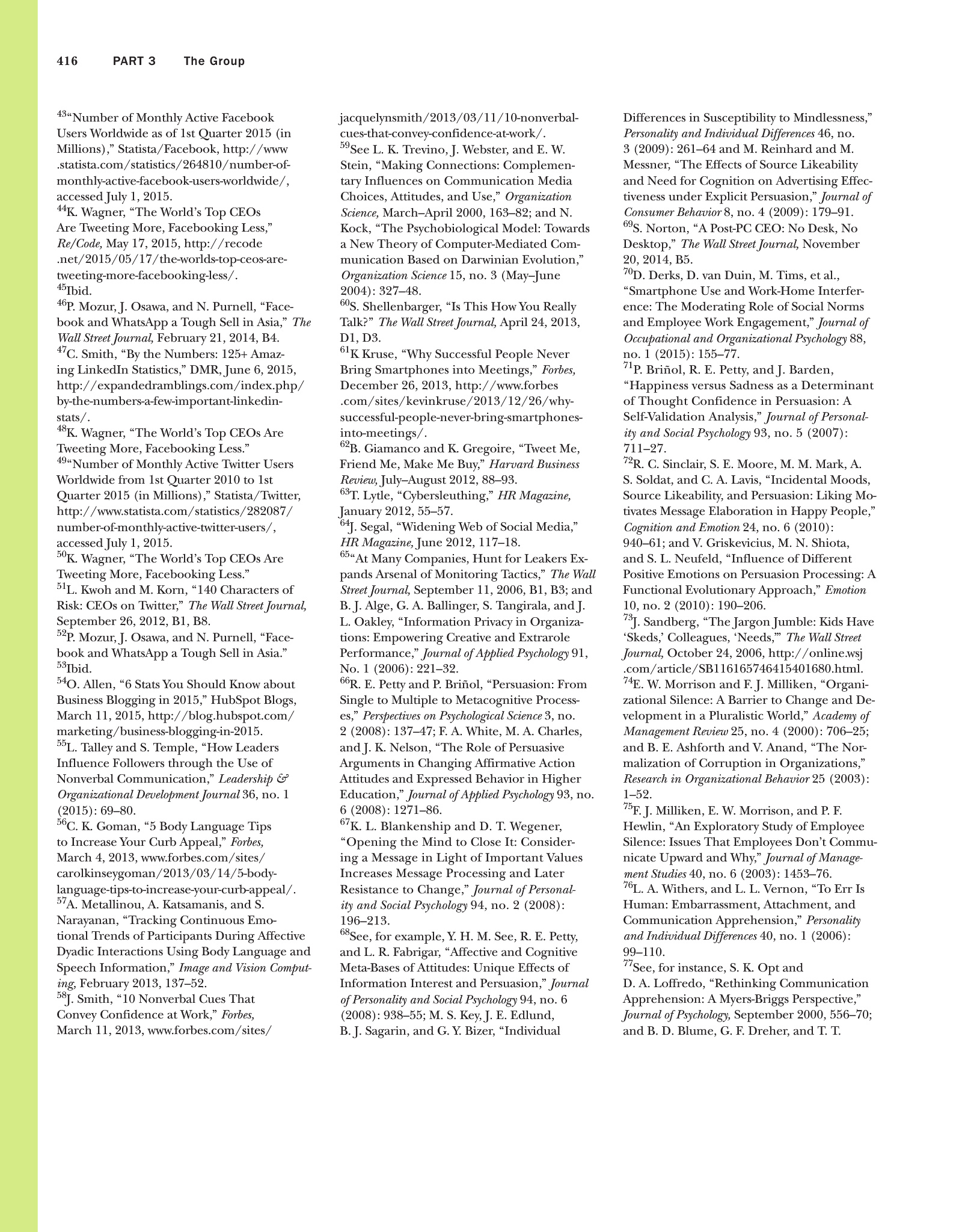 416 PART 3 The Group

$^{43}$"Number of Monthly Active Facebook Users Worldwide as of 1st Quarter 2015 (in Millions)," Statista/Facebook, http://www.statista.com/statistics/264810/number-of-monthly-active-facebook-users-worldwide/, accessed July 1, 2015.
$^{44}$K. Wagner, "The World's Top CEOs Are Tweeting More, Facebooking Less," Re/Code, May 17, 2015, http://recode.net/2015/05/17/the-worlds-top-ceos-are-tweeting-more-facebooking-less/.
$^{45}$Ibid.
$^{46}$P. Mozur, J. Osawa, and N. Purnell, "Facebook and WhatsApp a Tough Sell in Asia," The Wall Street Journal, February 21, 2014, B4.
$^{47}$C. Smith, "By the Numbers: 125+ Amazing LinkedIn Statistics," DMR, June 6, 2015, http://expandedramblings.com/index.php/by-the-numbers-a-few-important-linkedin-stats/.
$^{48}$K. Wagner, "The World's Top CEOs Are Tweeting More, Facebooking Less."
$^{49}$"Number of Monthly Active Twitter Users Worldwide from 1st Quarter 2010 to 1st Quarter 2015 (in Millions)," Statista/Twitter, http://www.statista.com/statistics/282087/number-of-monthly-active-twitter-users/, accessed July 1, 2015.
$^{50}$K. Wagner, "The World's Top CEOs Are Tweeting More, Facebooking Less."
$^{51}$L. Kwoh and M. Korn, "140 Characters of Risk: CEOs on Twitter," The Wall Street Journal, September 26, 2012, B1, B8.
$^{52}$P. Mozur, J. Osawa, and N. Purnell, "Facebook and WhatsApp a Tough Sell in Asia."
$^{53}$Ibid.
$^{54}$O. Allen, "6 Stats You Should Know about Business Blogging in 2015," HubSpot Blogs, March 11, 2015, http://blog.hubspot.com/marketing/business-blogging-in-2015.
$^{55}$L. Talley and S. Temple, "How Leaders Influence Followers through the Use of Nonverbal Communication," Leadership & Organizational Development Journal 36, no. 1 (2015): 69–80.
$^{56}$C. K. Goman, "5 Body Language Tips to Increase Your Curb Appeal," Forbes, March 4, 2013, www.forbes.com/sites/carolkinseygoman/2013/03/14/5-body-language-tips-to-increase-your-curb-appeal/.
$^{57}$A. Metallinou, A. Katsamanis, and S. Narayanan, "Tracking Continuous Emotional Trends of Participants During Affective Dyadic Interactions Using Body Language and Speech Information," Image and Vision Computing, February 2013, 137–52.
$^{58}$J. Smith, "10 Nonverbal Cues That Convey Confidence at Work," Forbes, March 11, 2013, www.forbes.com/sites/jacquelynsmith/2013/03/11/10-nonverbal-cues-that-convey-confidence-at-work/.
$^{59}$See L. K. Trevino, J. Webster, and E. W. Stein, "Making Connections: Complementary Influences on Communication Media Choices, Attitudes, and Use," Organization Science, March–April 2000, 163–82; and N. Kock, "The Psychobiological Model: Towards a New Theory of Computer-Mediated Communication Based on Darwinian Evolution," Organization Science 15, no. 3 (May–June 2004): 327–48.
$^{60}$S. Shellenbarger, "Is This How You Really Talk?" The Wall Street Journal, April 24, 2013, D1, D3.
$^{61}$K Kruse, "Why Successful People Never Bring Smartphones into Meetings," Forbes, December 26, 2013, http://www.forbes.com/sites/kevinkruse/2013/12/26/why-successful-people-never-bring-smartphones-into-meetings/.
$^{62}$B. Giamanco and K. Gregoire, "Tweet Me, Friend Me, Make Me Buy," Harvard Business Review, July–August 2012, 88–93.
$^{63}$T. Lytle, "Cybersleuthing," HR Magazine, January 2012, 55–57.
$^{64}$J. Segal, "Widening Web of Social Media," HR Magazine, June 2012, 117–18.
$^{65}$"At Many Companies, Hunt for Leakers Expands Arsenal of Monitoring Tactics," The Wall Street Journal, September 11, 2006, B1, B3; and B. J. Alge, G. A. Ballinger, S. Tangirala, and J. L. Oakley, "Information Privacy in Organizations: Empowering Creative and Extrarole Performance," Journal of Applied Psychology 91, No. 1 (2006): 221–32.
$^{66}$R. E. Petty and P. Briñol, "Persuasion: From Single to Multiple to Metacognitive Processes," Perspectives on Psychological Science 3, no. 2 (2008): 137–47; F. A. White, M. A. Charles, and J. K. Nelson, "The Role of Persuasive Arguments in Changing Affirmative Action Attitudes and Expressed Behavior in Higher Education," Journal of Applied Psychology 93, no. 6 (2008): 1271–86.
$^{67}$K. L. Blankenship and D. T. Wegener, "Opening the Mind to Close It: Considering a Message in Light of Important Values Increases Message Processing and Later Resistance to Change," Journal of Personality and Social Psychology 94, no. 2 (2008): 196–213.
$^{68}$See, for example, Y. H. M. See, R. E. Petty, and L. R. Fabrigar, "Affective and Cognitive Meta-Bases of Attitudes: Unique Effects of Information Interest and Persuasion," Journal of Personality and Social Psychology 94, no. 6 (2008): 938–55; M. S. Key, J. E. Edlund, B. J. Sagarin, and G. Y. Bizer, "Individual Differences in Susceptibility to Mindlessness," Personality and Individual Differences 46, no. 3 (2009): 261–64 and M. Reinhard and M. Messner, "The Effects of Source Likeability and Need for Cognition on Advertising Effectiveness under Explicit Persuasion," Journal of Consumer Behavior 8, no. 4 (2009): 179–91.
$^{69}$S. Norton, "A Post-PC CEO: No Desk, No Desktop," The Wall Street Journal, November 20, 2014, B5.
$^{70}$D. Derks, D. van Duin, M. Tims, et al., "Smartphone Use and Work-Home Interference: The Moderating Role of Social Norms and Employee Work Engagement," Journal of Occupational and Organizational Psychology 88, no. 1 (2015): 155–77.
$^{71}$P. Briñol, R. E. Petty, and J. Barden, "Happiness versus Sadness as a Determinant of Thought Confidence in Persuasion: A Self-Validation Analysis," Journal of Personality and Social Psychology 93, no. 5 (2007): 711–27.
$^{72}$R. C. Sinclair, S. E. Moore, M. M. Mark, A. S. Soldat, and C. A. Lavis, "Incidental Moods, Source Likeability, and Persuasion: Liking Motivates Message Elaboration in Happy People," Cognition and Emotion 24, no. 6 (2010): 940–61; and V. Griskevicius, M. N. Shiota, and S. L. Neufeld, "Influence of Different Positive Emotions on Persuasion Processing: A Functional Evolutionary Approach," Emotion 10, no. 2 (2010): 190–206.
$^{73}$J. Sandberg, "The Jargon Jumble: Kids Have 'Skeds,' Colleagues, 'Needs,'" The Wall Street Journal, October 24, 2006, http://online.wsj.com/article/SB116165746415401680.html.
$^{74}$E. W. Morrison and F. J. Milliken, "Organizational Silence: A Barrier to Change and Development in a Pluralistic World," Academy of Management Review 25, no. 4 (2000): 706–25; and B. E. Ashforth and V. Anand, "The Normalization of Corruption in Organizations," Research in Organizational Behavior 25 (2003): 1–52.
$^{75}$F. J. Milliken, E. W. Morrison, and P. F. Hewlin, "An Exploratory Study of Employee Silence: Issues That Employees Don't Communicate Upward and Why," Journal of Management Studies 40, no. 6 (2003): 1453–76.
$^{76}$L. A. Withers, and L. L. Vernon, "To Err Is Human: Embarrassment, Attachment, and Communication Apprehension," Personality and Individual Differences 40, no. 1 (2006): 99–110.
$^{77}$See, for instance, S. K. Opt and D. A. Loffredo, "Rethinking Communication Apprehension: A Myers-Briggs Perspective," Journal of Psychology, September 2000, 556–70; and B. D. Blume, G. F. Dreher, and T. T.